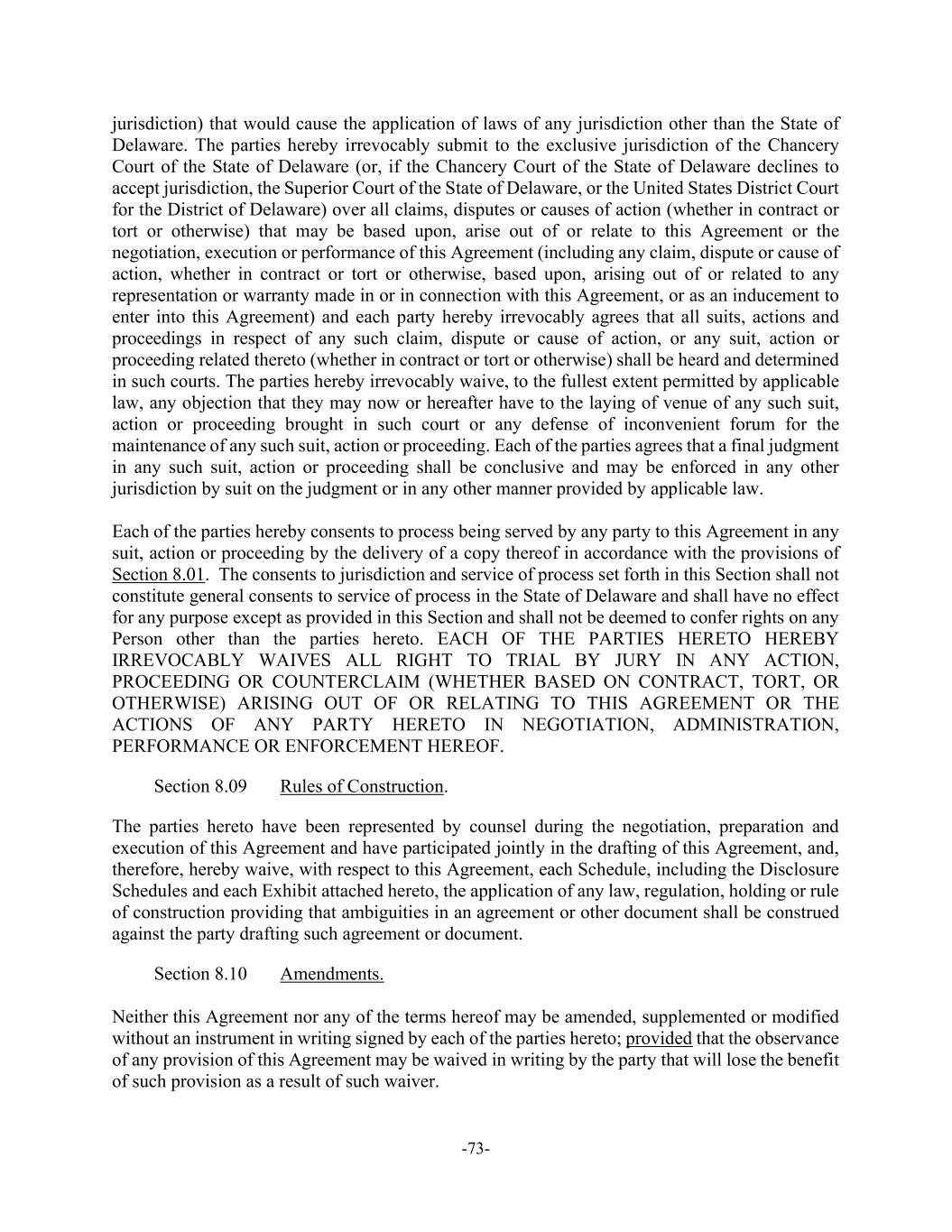 jurisdiction) that would cause the application of laws of any jurisdiction other than the State of Delaware. The parties hereby irrevocably submit to the exclusive jurisdiction of the Chancery Court of the State of Delaware (or, if the Chancery Court of the State of Delaware declines to accept jurisdiction, the Superior Court of the State of Delaware, or the United States District Court for the District of Delaware) over all claims, disputes or causes of action (whether in contract or tort or otherwise) that may be based upon, arise out of or relate to this Agreement or the negotiation, execution or performance of this Agreement (including any claim, dispute or cause of action, whether in contract or tort or otherwise, based upon, arising out of or related to any representation or warranty made in or in connection with this Agreement, or as an inducement to enter into this Agreement) and each party hereby irrevocably agrees that all suits, actions and proceedings in respect of any such claim, dispute or cause of action, or any suit, action or proceeding related thereto (whether in contract or tort or otherwise) shall be heard and determined in such courts. The parties hereby irrevocably waive, to the fullest extent permitted by applicable law, any objection that they may now or hereafter have to the laying of venue of any such suit, action or proceeding brought in such court or any defense of inconvenient forum for the maintenance of any such suit, action or proceeding. Each of the parties agrees that a final judgment in any such suit, action or proceeding shall be conclusive and may be enforced in any other jurisdiction by suit on the judgment or in any other manner provided by applicable law.

Each of the parties hereby consents to process being served by any party to this Agreement in any suit, action or proceeding by the delivery of a copy thereof in accordance with the provisions of Section 8.01. The consents to jurisdiction and service of process set forth in this Section shall not constitute general consents to service of process in the State of Delaware and shall have no effect for any purpose except as provided in this Section and shall not be deemed to confer rights on any Person other than the parties hereto. EACH OF THE PARTIES HERETO HEREBY IRREVOCABLY WAIVES ALL RIGHT TO TRIAL BY JURY IN ANY ACTION, PROCEEDING OR COUNTERCLAIM (WHETHER BASED ON CONTRACT, TORT, OR OTHERWISE) ARISING OUT OF OR RELATING TO THIS AGREEMENT OR THE ACTIONS OF ANY PARTY HERETO IN NEGOTIATION, ADMINISTRATION, PERFORMANCE OR ENFORCEMENT HEREOF.

Section 8.09 Rules of Construction.

The parties hereto have been represented by counsel during the negotiation, preparation and execution of this Agreement and have participated jointly in the drafting of this Agreement, and, therefore, hereby waive, with respect to this Agreement, each Schedule, including the Disclosure Schedules and each Exhibit attached hereto, the application of any law, regulation, holding or rule of construction providing that ambiguities in an agreement or other document shall be construed against the party drafting such agreement or document.

Section 8.10 Amendments.

Neither this Agreement nor any of the terms hereof may be amended, supplemented or modified without an instrument in writing signed by each of the parties hereto; provided that the observance of any provision of this Agreement may be waived in writing by the party that will lose the benefit of such provision as a result of such waiver.

-73-